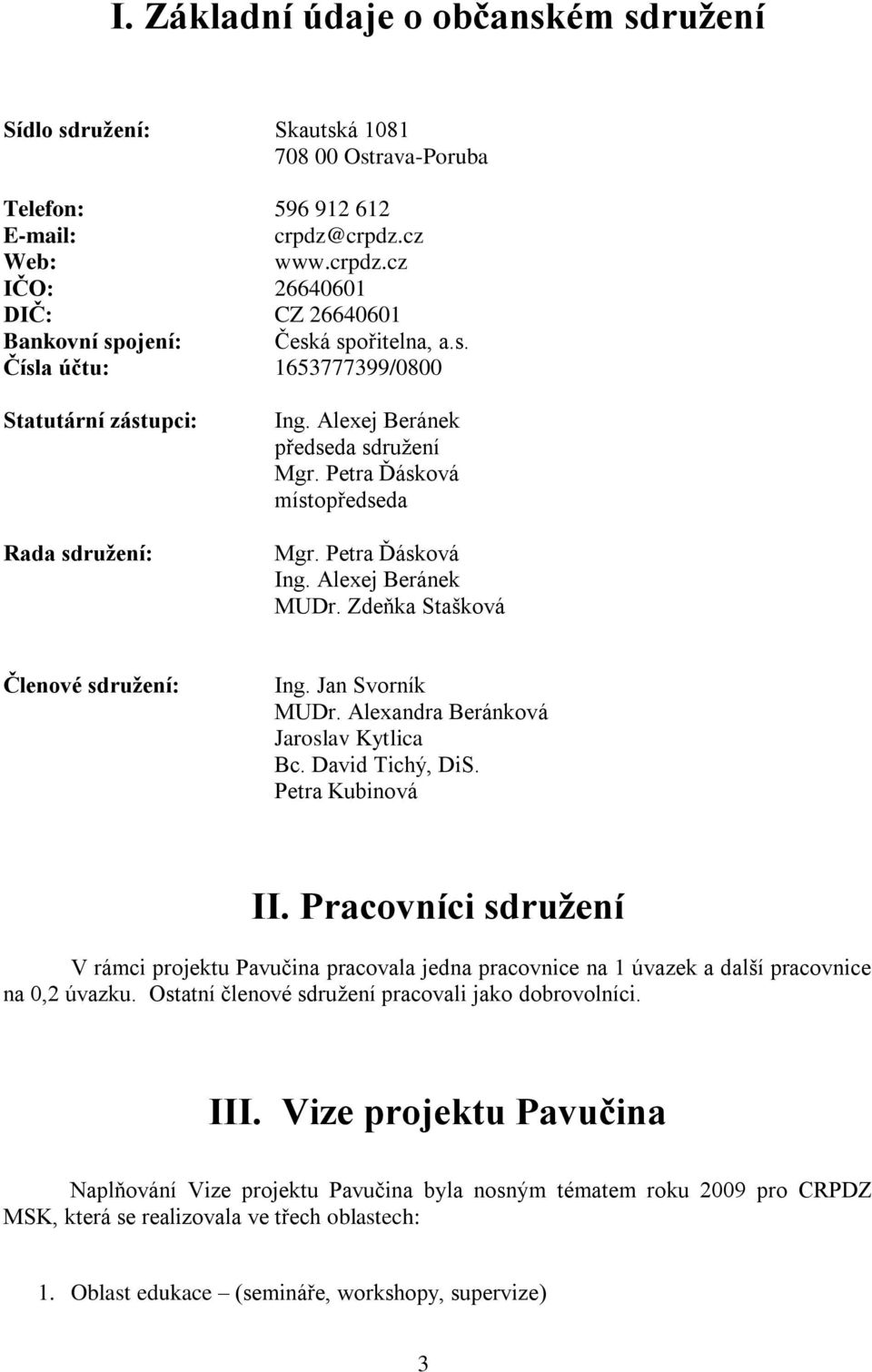 I. Základní údaje o občanském sdružení

Sídlo sdružení: Skautská 1081
708 00 Ostrava-Poruba

Telefon: 596 912 612
E-mail: crpdz@crpdz.cz
Web: www.crpdz.cz
IČO: 26640601
DIČ: CZ 26640601
Bankovní spojení: Česká spořitelna, a.s.
Čísla účtu: 1653777399/0800

Statutární zástupci: Ing. Alexej Beránek
předseda sdružení
Mgr. Petra Ďásková
místopředseda

Rada sdružení: Mgr. Petra Ďásková
Ing. Alexej Beránek
MUDr. Zdeňka Stašková

Členové sdružení: Ing. Jan Svorník
MUDr. Alexandra Beránková
Jaroslav Kytlica
Bc. David Tichý, DiS.
Petra Kubinová

II. Pracovníci sdružení

V rámci projektu Pavučina pracovala jedna pracovnice na 1 úvazek a další pracovnice na 0,2 úvazku. Ostatní členové sdružení pracovali jako dobrovolníci.

III. Vize projektu Pavučina

Naplňování Vize projektu Pavučina byla nosným tématem roku 2009 pro CRPDZ MSK, která se realizovala ve třech oblastech:

1. Oblast edukace – (semináře, workshopy, supervize)

3